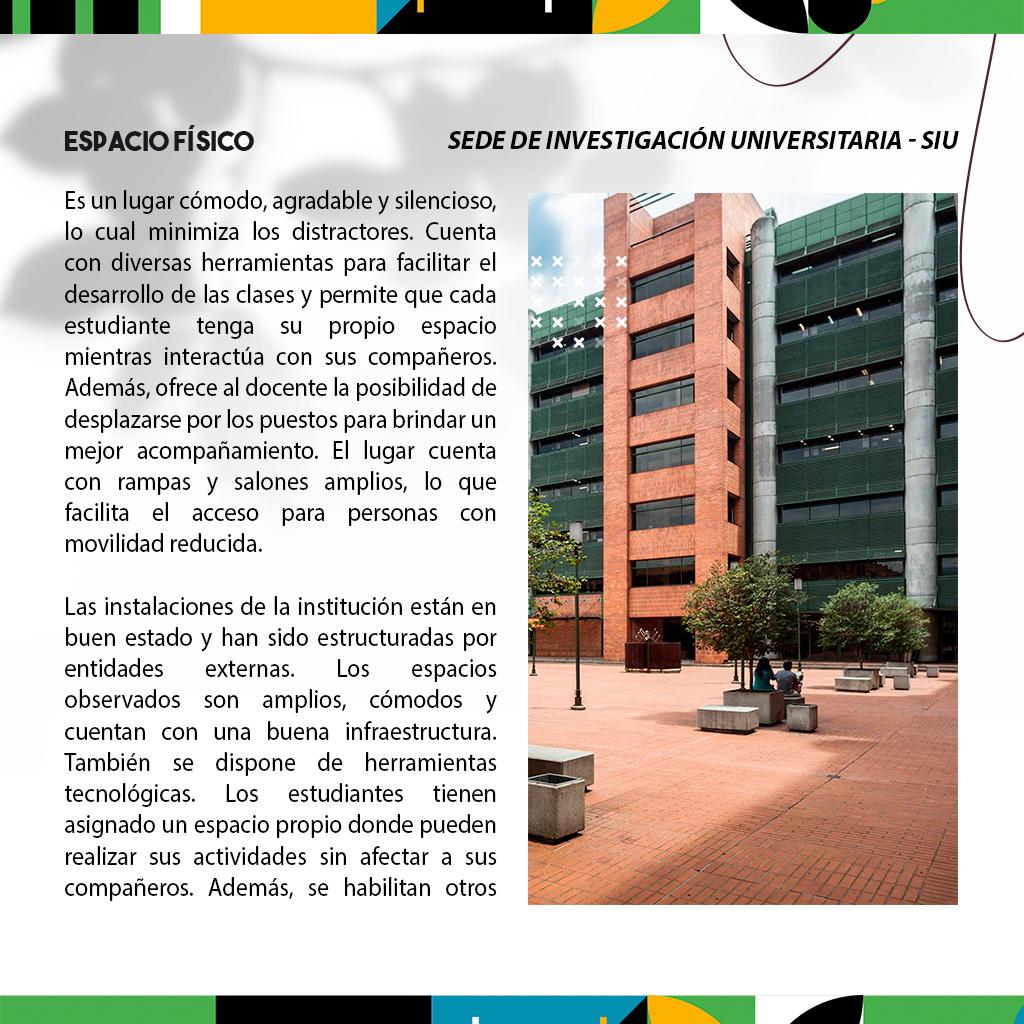 ESPACIO FÍSICO

SEDE DE INVESTIGACIÓN UNIVERSITARIA - SIU

Es un lugar cómodo, agradable y silencioso, lo cual minimiza los distractores. Cuenta con diversas herramientas para facilitar el desarrollo de las clases y permite que cada estudiante tenga su propio espacio mientras interactúa con sus compañeros. Además, ofrece al docente la posibilidad de desplazarse por los puestos para brindar un mejor acompañamiento. El lugar cuenta con rampas y salones amplios, lo que facilita el acceso para personas con movilidad reducida.

Las instalaciones de la institución están en buen estado y han sido estructuradas por entidades externas. Los espacios observados son amplios, cómodos y cuentan con una buena infraestructura. También se dispone de herramientas tecnológicas. Los estudiantes tienen asignado un espacio propio donde pueden realizar sus actividades sin afectar a sus compañeros. Además, se habilitan otros